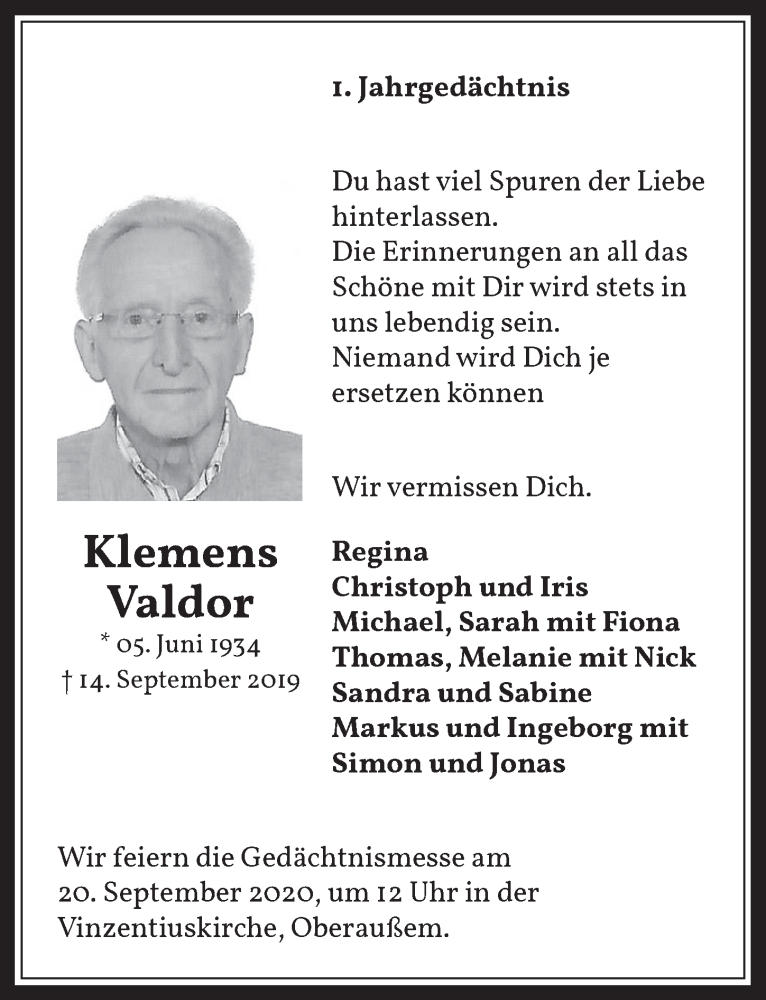 1. Jahrgedächtnis

Du hast viel Spuren der Liebe hinterlassen.
Die Erinnerungen an all das Schöne mit Dir wird stets in uns lebendig sein.
Niemand wird Dich je ersetzen können

Wir vermissen Dich.

Klemens Valdor
* 05. Juni 1934
† 14. September 2019

Regina
Christoph und Iris
Michael, Sarah mit Fiona
Thomas, Melanie mit Nick
Sandra und Sabine
Markus und Ingeborg mit Simon und Jonas

Wir feiern die Gedächtnismesse am 20. September 2020, um 12 Uhr in der Vinzentiuskirche, Oberaußem.